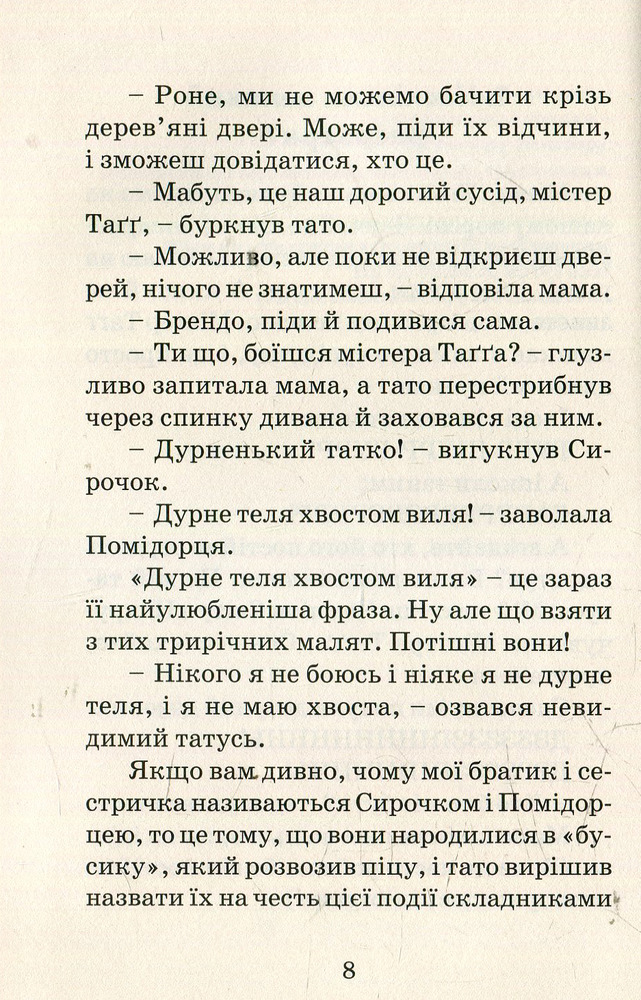 – Роне, ми не можемо бачити крізь дерев'яні двері. Може, піди їх відчини, і зможеш довідатися, хто це.

– Мабуть, це наш дорогий сусід, містер Таґґ, – буркнув тато.

– Можливо, але поки не відкриєш дверей, нічого не знатимеш, – відповіла мама.

– Брендо, піди й подивися сама.

– Ти що, боїшся містера Таґґа? – глузливо запитала мама, а тато перестрибнув через спинку дивана й заховався за ним.

– Дурненький татко! – вигукнув Сирочок.

– Дурне теля хвостом виля! – заволала Помідорця.

«Дурне теля хвостом виля» – це зараз її найулюбленіша фраза. Ну але що взяти з тих трирічних малят. Потішні вони!

– Нікого я не боюсь і ніяке я не дурне теля, і я не маю хвоста, – озвався невидимий татусь.

Якщо вам дивно, чому мої братик і сестричка називаються Сирочком і Помідорцею, то це тому, що вони народилися в «бусику», який розвозив піцу, і тато вирішив назвати їх на честь цієї події складниками

8